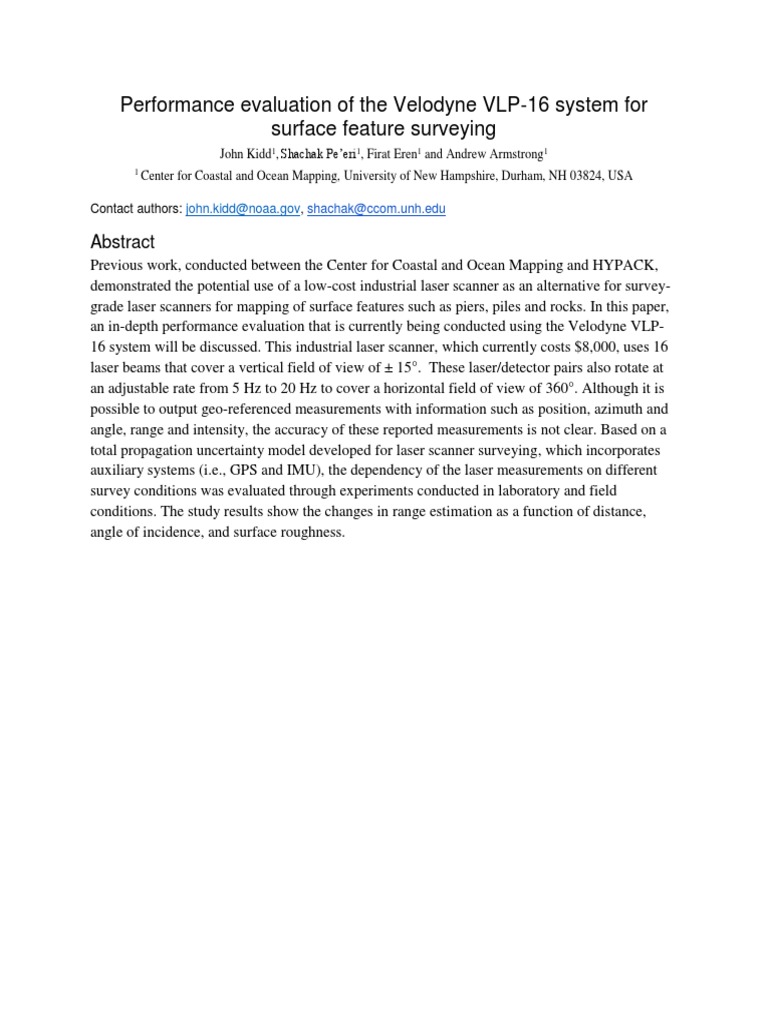 Performance evaluation of the Velodyne VLP-16 system for surface feature surveying

John Kidd$^1$, Shachak Pe'eri$^1$, Firat Eren$^1$ and Andrew Armstrong$^1$

$^1$ Center for Coastal and Ocean Mapping, University of New Hampshire, Durham, NH 03824, USA

Contact authors: john.kidd@noaa.gov, shachak@ccom.unh.edu

Abstract

Previous work, conducted between the Center for Coastal and Ocean Mapping and HYPACK, demonstrated the potential use of a low-cost industrial laser scanner as an alternative for survey-grade laser scanners for mapping of surface features such as piers, piles and rocks. In this paper, an in-depth performance evaluation that is currently being conducted using the Velodyne VLP-16 system will be discussed. This industrial laser scanner, which currently costs $8,000, uses 16 laser beams that cover a vertical field of view of ± 15°. These laser/detector pairs also rotate at an adjustable rate from 5 Hz to 20 Hz to cover a horizontal field of view of 360°. Although it is possible to output geo-referenced measurements with information such as position, azimuth and angle, range and intensity, the accuracy of these reported measurements is not clear. Based on a total propagation uncertainty model developed for laser scanner surveying, which incorporates auxiliary systems (i.e., GPS and IMU), the dependency of the laser measurements on different survey conditions was evaluated through experiments conducted in laboratory and field conditions. The study results show the changes in range estimation as a function of distance, angle of incidence, and surface roughness.